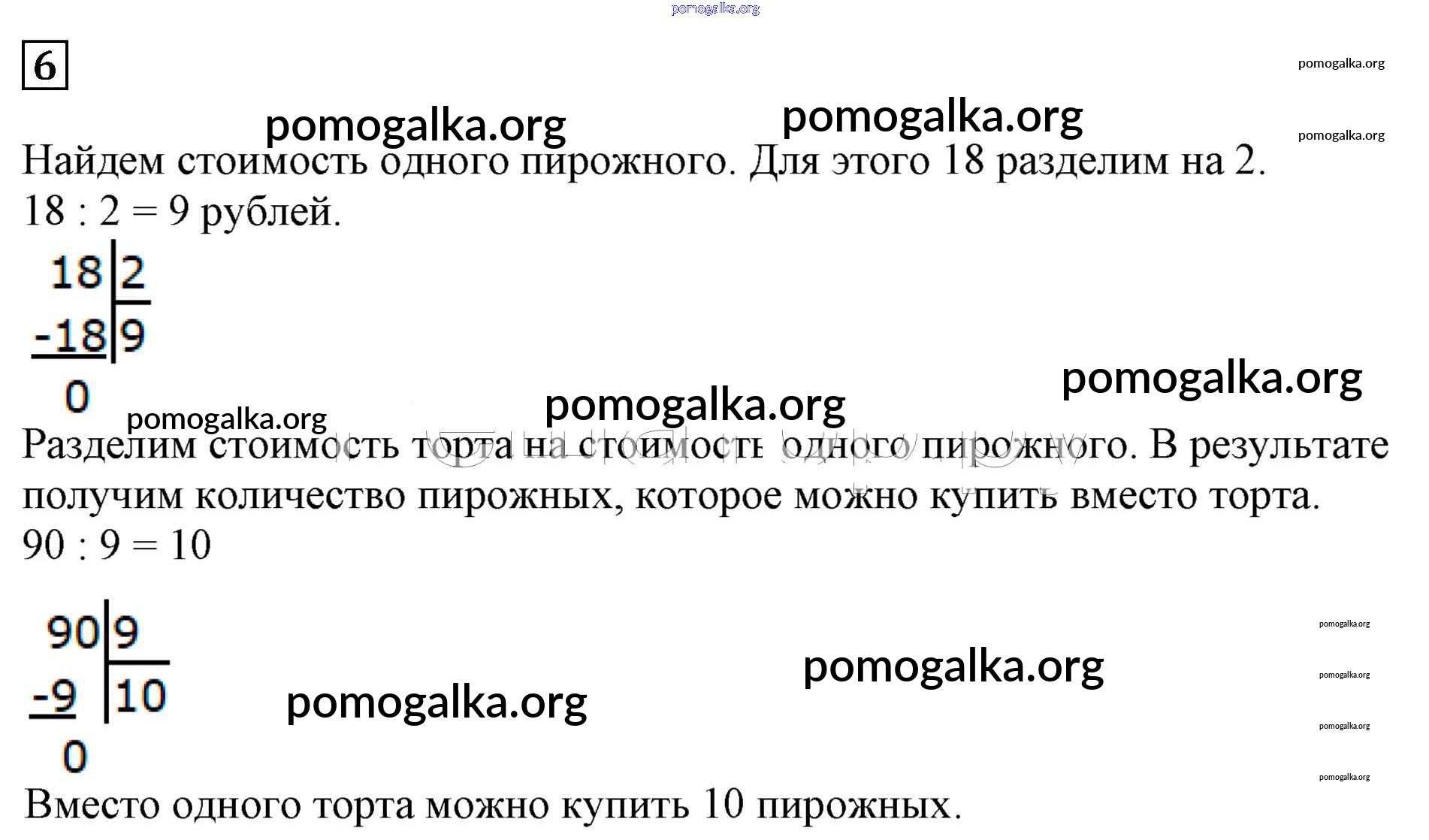 6

Найдем стоимость одного пирожного. Для этого 18 разделим на 2.
18 : 2 = 9 рублей.

18 | 2
-18 | 9
0

Разделим стоимость торта на стоимость одного пирожного. В результате получим количество пирожных, которое можно купить вместо торта.
90 : 9 = 10

90 | 9
-9 | 10
0

Вместо одного торта можно купить 10 пирожных.

pomogalka.org